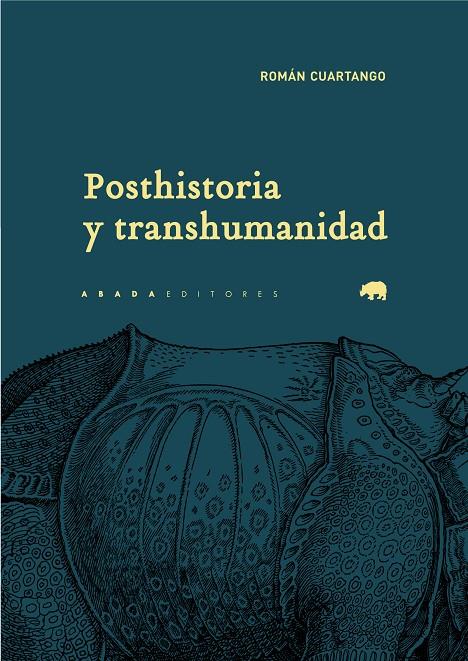 ROMÁN CUARTANGO

Posthistoria
y transhumanidad

ABADA EDITORES